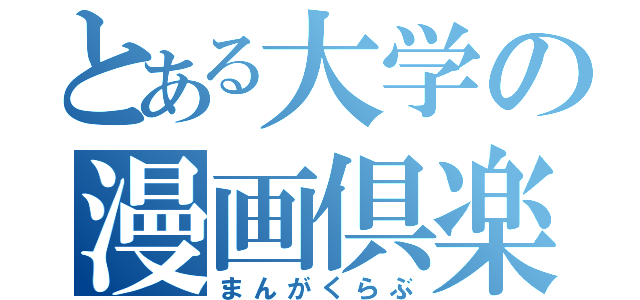 とある大学の
漫画倶楽
まんがくらぶ